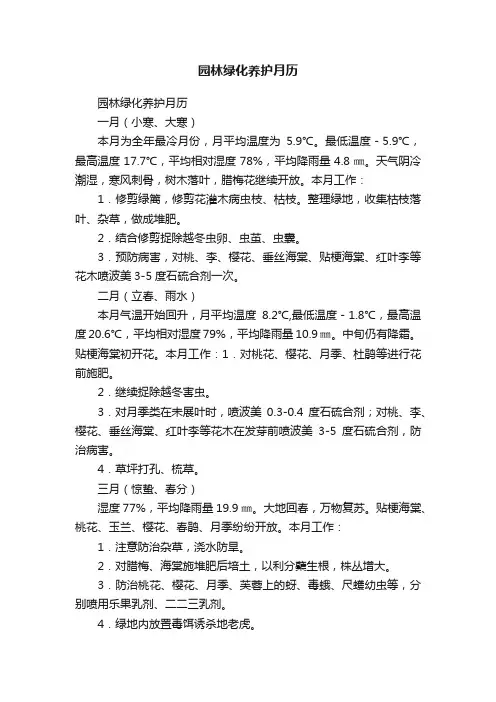 园林绿化养护月历

园林绿化养护月历

一月（小寒、大寒）

本月为全年最冷月份，月平均温度为 5.9℃。最低温度 - 5.9℃，最高温度 17.7℃，平均相对湿度 78%，平均降雨量 4.8 ㎜。天气阴冷潮湿，寒风刺骨，树木落叶，腊梅花继续开放。本月工作：

1．修剪绿篱，修剪花灌木病虫枝、枯枝。整理绿地，收集枯枝落叶、杂草，做成堆肥。

2．结合修剪捉除越冬虫卵、虫茧、虫囊。

3．预防病害，对桃、李、樱花、垂丝海棠、贴梗海棠、红叶李等花木喷波美 3-5 度石硫合剂一次。

二月（立春、雨水）

本月气温开始回升，月平均温度 8.2℃,最低温度 - 1.8℃，最高温度 20.6℃，平均相对湿度 79%，平均降雨量 10.9 ㎜。中旬仍有降霜。贴梗海棠初开花。本月工作：1．对桃花、樱花、月季、杜鹃等进行花前施肥。

2．继续捉除越冬害虫。

3．对月季类在未展叶时，喷波美 0.3-0.4 度石硫合剂；对桃、李、樱花、垂丝海棠、红叶李等花木在发芽前喷波美 3-5 度石硫合剂，防治病害。

4．草坪打孔、梳草。

三月（惊蛰、春分）

湿度 77%，平均降雨量 19.9 ㎜。大地回春，万物复苏。贴梗海棠、桃花、玉兰、樱花、春鹃、月季纷纷开放。本月工作：

1．注意防治杂草，浇水防旱。

2．对腊梅、海棠施堆肥后培土，以利分蘖生根，株丛增大。

3．防治桃花、樱花、月季、芙蓉上的蚜、毒蛾、尺蠖幼虫等，分别喷用乐果乳剂、二二三乳剂。

4．绿地内放置毒饵诱杀地老虎。